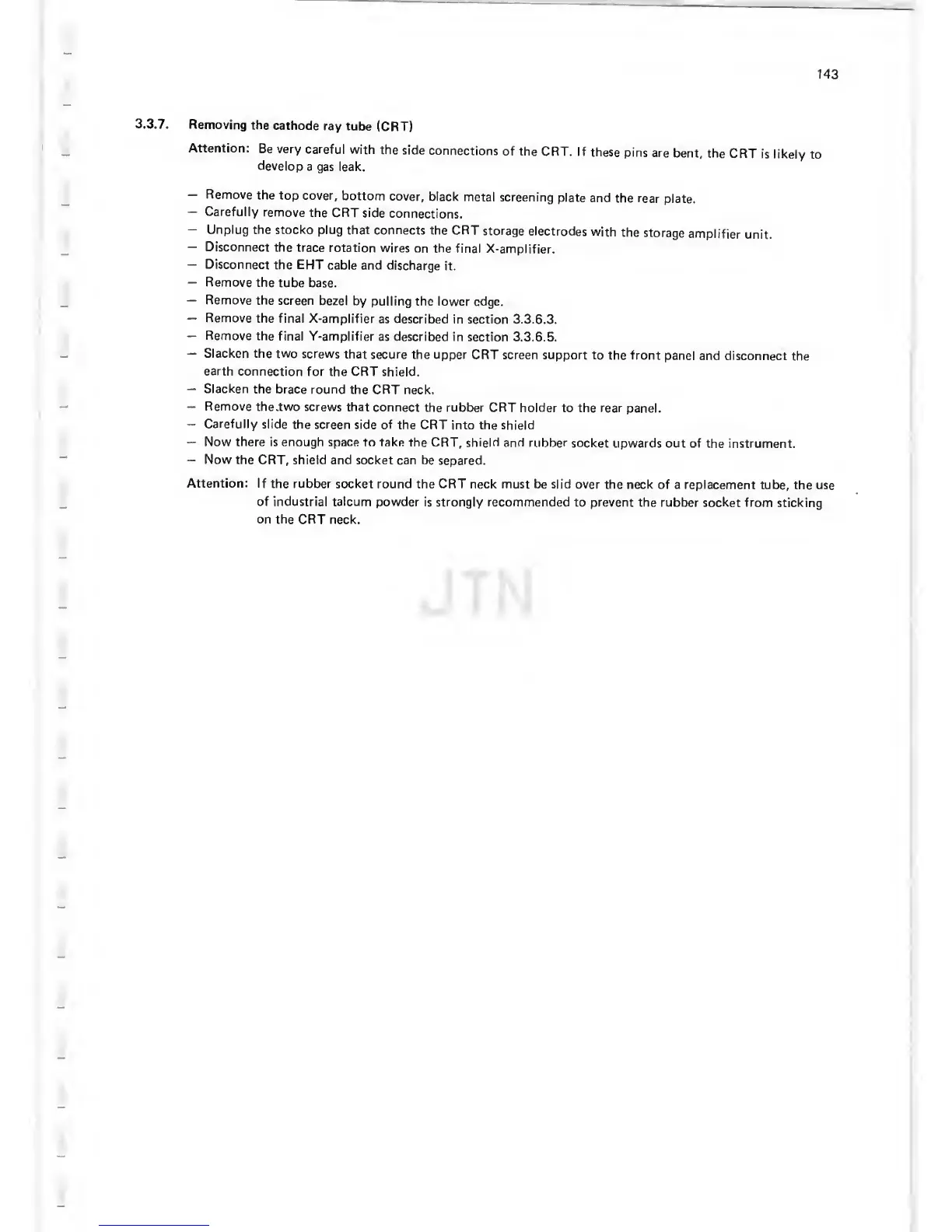 143

3.3.7. Removing the cathode ray tube (CRT)

Attention: Be very careful with the side connections of the CRT. If these pins are bent, the CRT is likely to develop a gas leak.

- Remove the top cover, bottom cover, black metal screening plate and the rear plate.
- Carefully remove the CRT side connections.
- Unplug the stocko plug that connects the CRT storage electrodes with the storage amplifier unit.
- Disconnect the trace rotation wires on the final X-amplifier.
- Disconnect the EHT cable and discharge it.
- Remove the tube base.
- Remove the screen bezel by pulling the lower edge.
- Remove the final X-amplifier as described in section 3.3.6.3.
- Remove the final Y-amplifier as described in section 3.3.6.5.
- Slacken the two screws that secure the upper CRT screen support to the front panel and disconnect the earth connection for the CRT shield.
- Slacken the brace round the CRT neck.
- Remove the.two screws that connect the rubber CRT holder to the rear panel.
- Carefully slide the screen side of the CRT into the shield
- Now there is enough space to take the CRT, shield and rubber socket upwards out of the instrument.
- Now the CRT, shield and socket can be separed.

Attention: If the rubber socket round the CRT neck must be slid over the neck of a replacement tube, the use of industrial talcum powder is strongly recommended to prevent the rubber socket from sticking on the CRT neck.

JTN